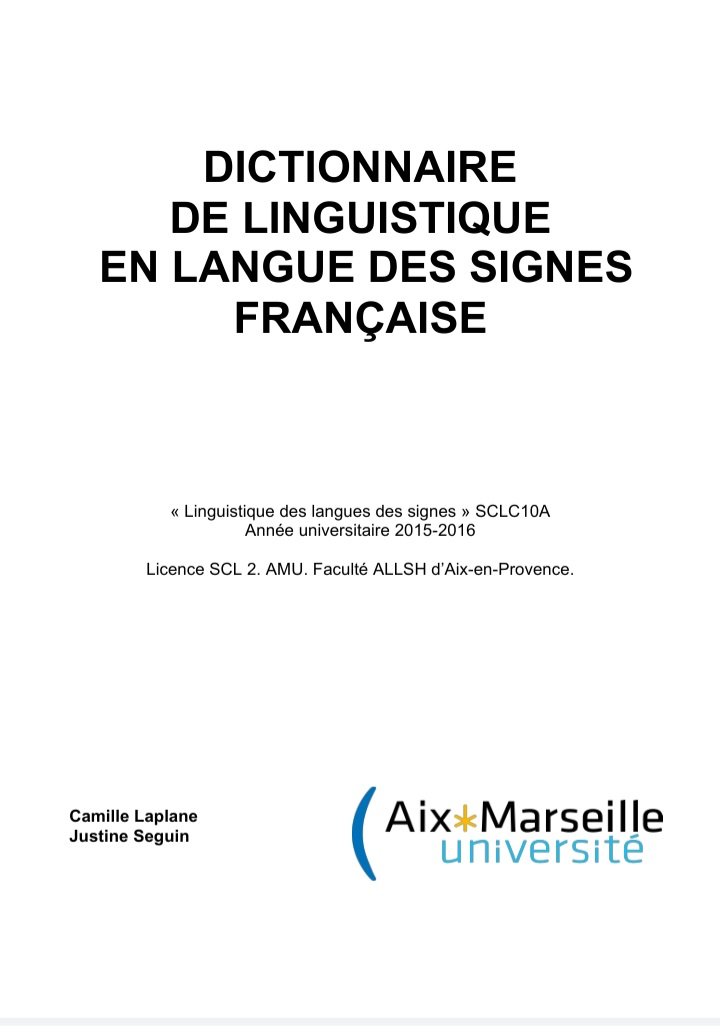 DICTIONNAIRE
DE LINGUISTIQUE
EN LANGUE DES SIGNES
FRANÇAISE

« Linguistique des langues des signes » SCLC10A
Année universitaire 2015-2016

Licence SCL 2. AMU. Faculté ALLSH d'Aix-en-Provence.

Camille Laplane
Justine Seguin

Aix*Marseille
université